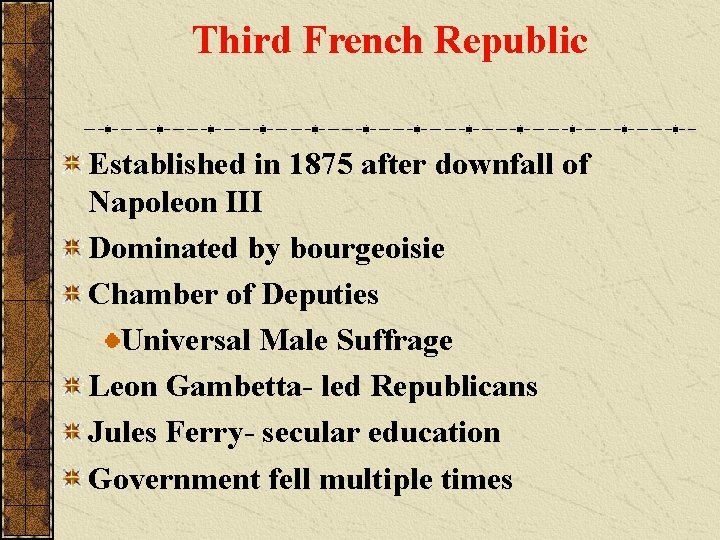 Third French Republic

Established in 1875 after downfall of Napoleon III

Dominated by bourgeoisie

Chamber of Deputies

Universal Male Suffrage

Leon Gambetta- led Republicans

Jules Ferry- secular education

Government fell multiple times